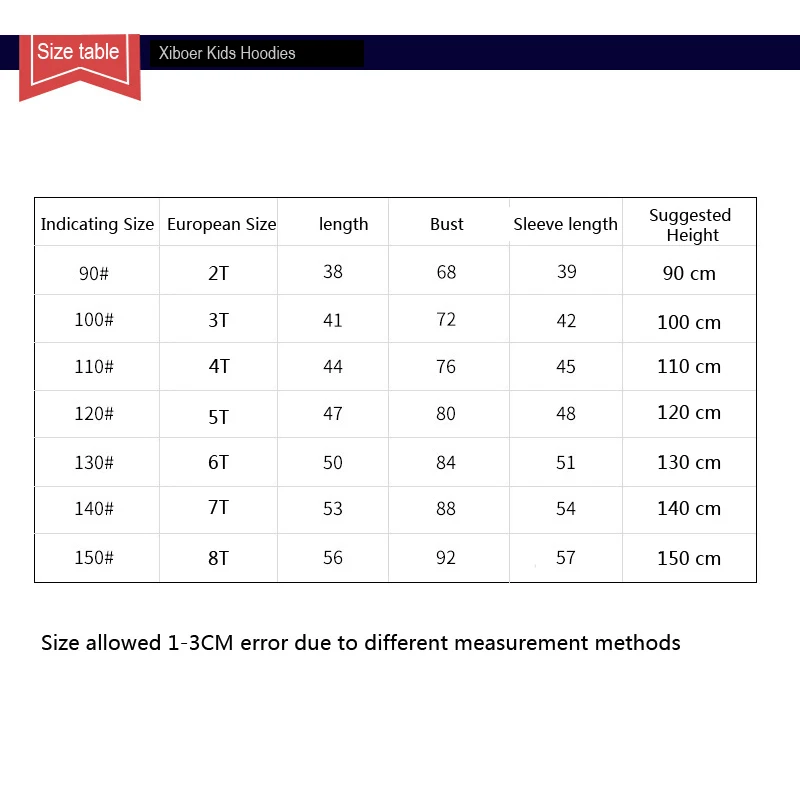 Size table

Xiboer Kids Hoodies

| Indicating Size | European Size | length | Bust | Sleeve length | Suggested Height |
|---|---|---|---|---|---|
| 90# | 2T | 38 | 68 | 39 | 90 cm |
| 100# | 3T | 41 | 72 | 42 | 100 cm |
| 110# | 4T | 44 | 76 | 45 | 110 cm |
| 120# | 5T | 47 | 80 | 48 | 120 cm |
| 130# | 6T | 50 | 84 | 51 | 130 cm |
| 140# | 7T | 53 | 88 | 54 | 140 cm |
| 150# | 8T | 56 | 92 | 57 | 150 cm |

Size allowed 1-3CM error due to different measurement methods